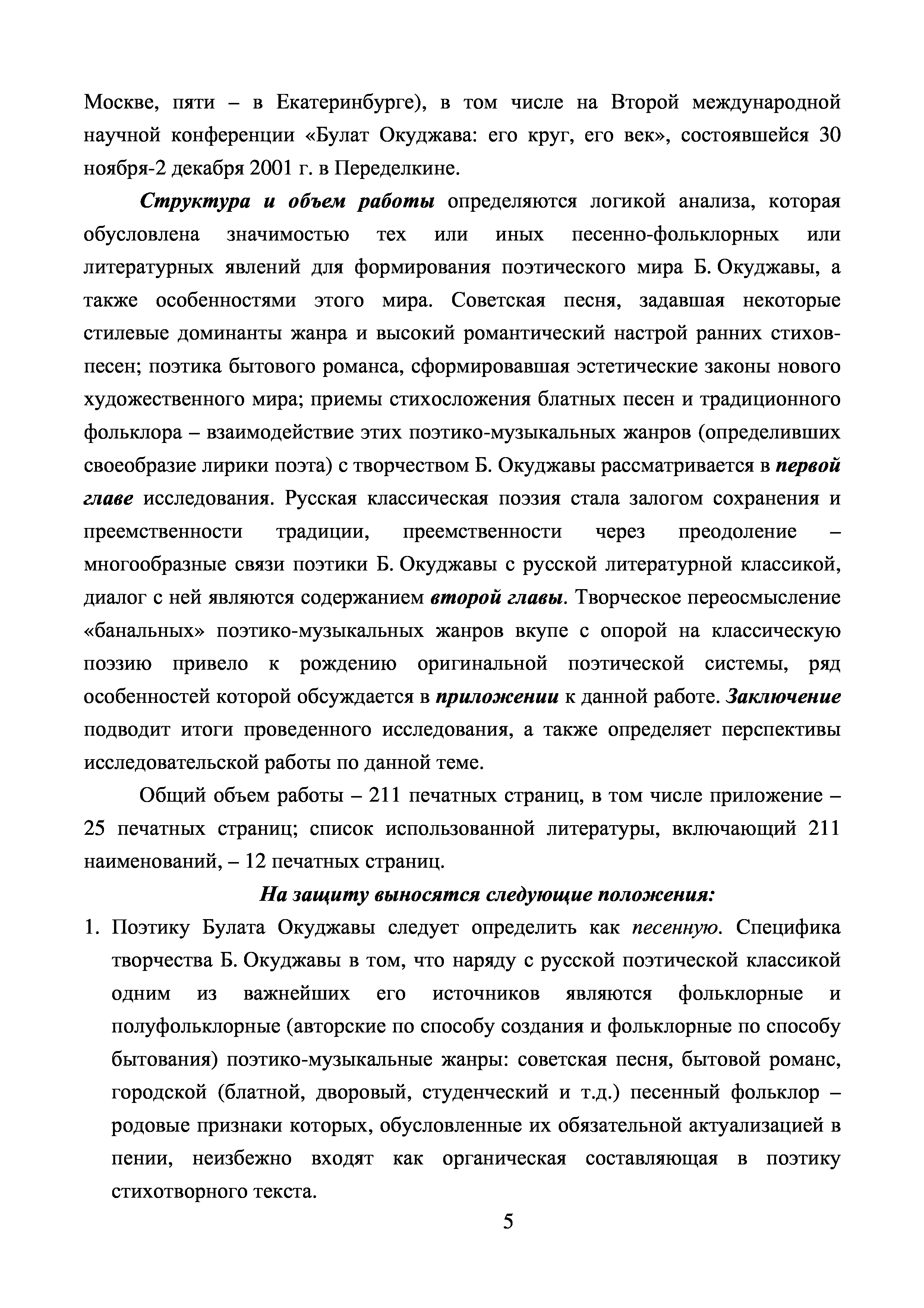 Москве, пяти – в Екатеринбурге), в том числе на Второй международной научной конференции «Булат Окуджава: его круг, его век», состоявшейся 30 ноября-2 декабря 2001 г. в Переделкине.

Структура и объем работы определяются логикой анализа, которая обусловлена значимостью тех или иных песенно-фольклорных или литературных явлений для формирования поэтического мира Б. Окуджавы, а также особенностями этого мира. Советская песня, задавшая некоторые стилевые доминанты жанра и высокий романтический настрой ранних стихов-песен; поэтика бытового романса, сформировавшая эстетические законы нового художественного мира; приемы стихосложения блатных песен и традиционного фольклора – взаимодействие этих поэтико-музыкальных жанров (определивших своеобразие лирики поэта) с творчеством Б. Окуджавы рассматривается в первой главе исследования. Русская классическая поэзия стала залогом сохранения и преемственности традиции, преемственности через преодоление – многообразные связи поэтики Б. Окуджавы с русской литературной классикой, диалог с ней являются содержанием второй главы. Творческое переосмысление «банальных» поэтико-музыкальных жанров вкупе с опорой на классическую поэзию привело к рождению оригинальной поэтической системы, ряд особенностей которой обсуждается в приложении к данной работе. Заключение подводит итоги проведенного исследования, а также определяет перспективы исследовательской работы по данной теме.

Общий объем работы – 211 печатных страниц, в том числе приложение – 25 печатных страниц; список использованной литературы, включающий 211 наименований, – 12 печатных страниц.

На защиту выносятся следующие положения:

1. Поэтику Булата Окуджавы следует определить как песенную. Специфика творчества Б. Окуджавы в том, что наряду с русской поэтической классикой одним из важнейших его источников являются фольклорные и полуфольклорные (авторские по способу создания и фольклорные по способу бытования) поэтико-музыкальные жанры: советская песня, бытовой романс, городской (блатной, дворовый, студенческий и т.д.) песенный фольклор – родовые признаки которых, обусловленные их обязательной актуализацией в пении, неизбежно входят как органическая составляющая в поэтику стихотворного текста.

5